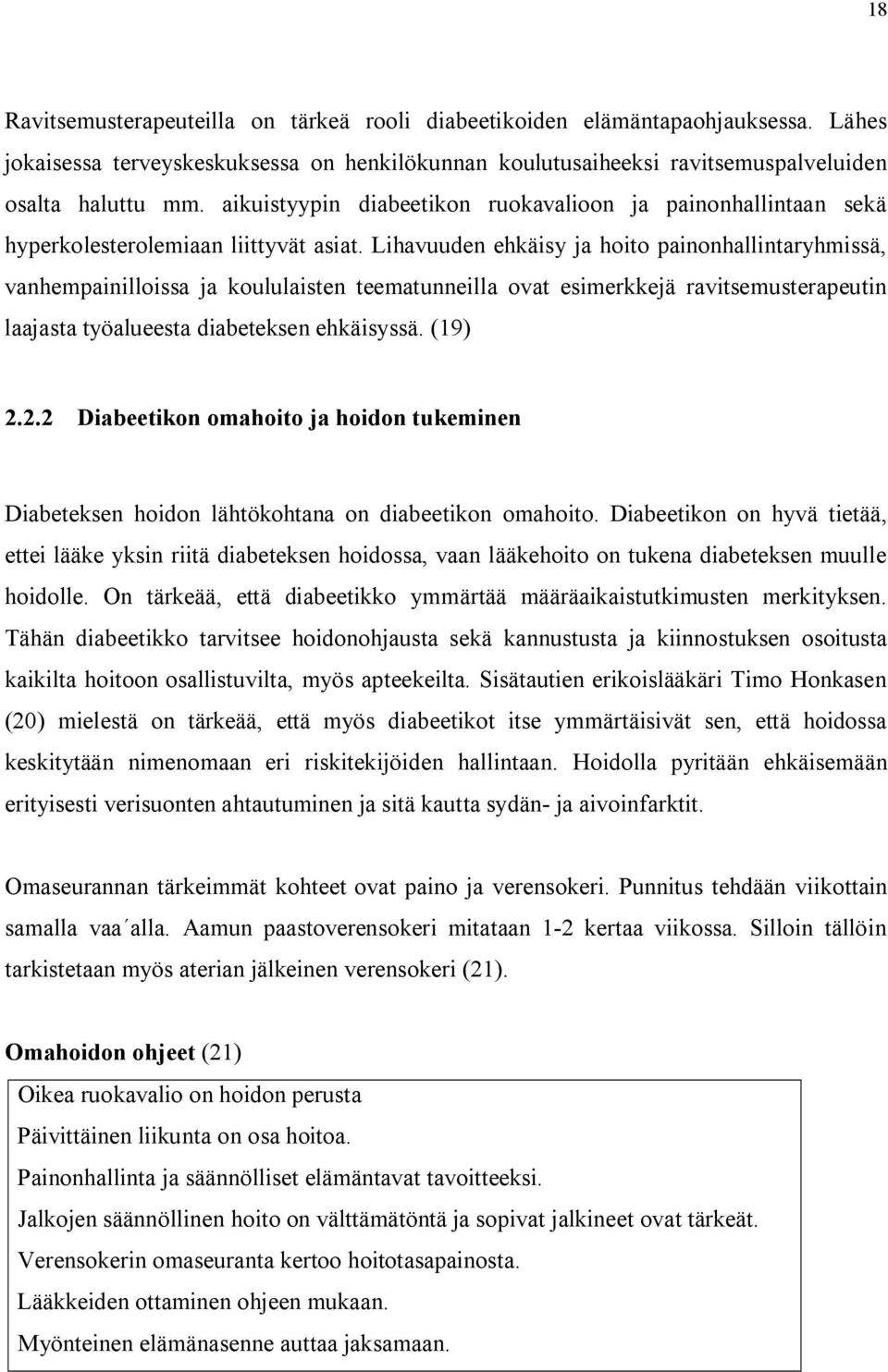 18

Ravitsemusterapeuteilla on tärkeä rooli diabeetikoiden elämäntapaohjauksessa. Lähes jokaisessa terveyskeskuksessa on henkilökunnan koulutusaiheeksi ravitsemuspalveluiden osalta haluttu mm. aikuistyypin diabeetikon ruokavalioon ja painonhallintaan sekä hyperkolesterolemiaan liittyvät asiat. Lihavuuden ehkäisy ja hoito painonhallintaryhmissä, vanhempainilloissa ja koululaisten teematunneilla ovat esimerkkejä ravitsemusterapeutin laajasta työalueesta diabeteksen ehkäisyssä. (19)

2.2.2 Diabeetikon omahoito ja hoidon tukeminen

Diabeteksen hoidon lähtökohtana on diabeetikon omahoito. Diabeetikon on hyvä tietää, ettei lääke yksin riitä diabeteksen hoidossa, vaan lääkehoito on tukena diabeteksen muulle hoidolle. On tärkeää, että diabeetikko ymmärtää määräaikaistutkimusten merkityksen. Tähän diabeetikko tarvitsee hoidonohjausta sekä kannustusta ja kiinnostuksen osoitusta kaikilta hoitoon osallistuvilta, myös apteekeilta. Sisätautien erikoislääkäri Timo Honkasen (20) mielestä on tärkeää, että myös diabeetikot itse ymmärtäisivät sen, että hoidossa keskitytään nimenomaan eri riskitekijöiden hallintaan. Hoidolla pyritään ehkäisemään erityisesti verisuonten ahtautuminen ja sitä kautta sydän- ja aivoinfarktit.

Omaseurannan tärkeimmät kohteet ovat paino ja verensokeri. Punnitus tehdään viikottain samalla vaa´alla. Aamun paastoverensokeri mitataan 1-2 kertaa viikossa. Silloin tällöin tarkistetaan myös aterian jälkeinen verensokeri (21).

Omahoidon ohjeet (21)

Oikea ruokavalio on hoidon perusta
Päivittäinen liikunta on osa hoitoa.
Painonhallinta ja säännölliset elämäntavat tavoitteeksi.
Jalkojen säännöllinen hoito on välttämätöntä ja sopivat jalkineet ovat tärkeät.
Verensokerin omaseuranta kertoo hoitotasapainosta.
Lääkkeiden ottaminen ohjeen mukaan.
Myönteinen elämänasenne auttaa jaksamaan.